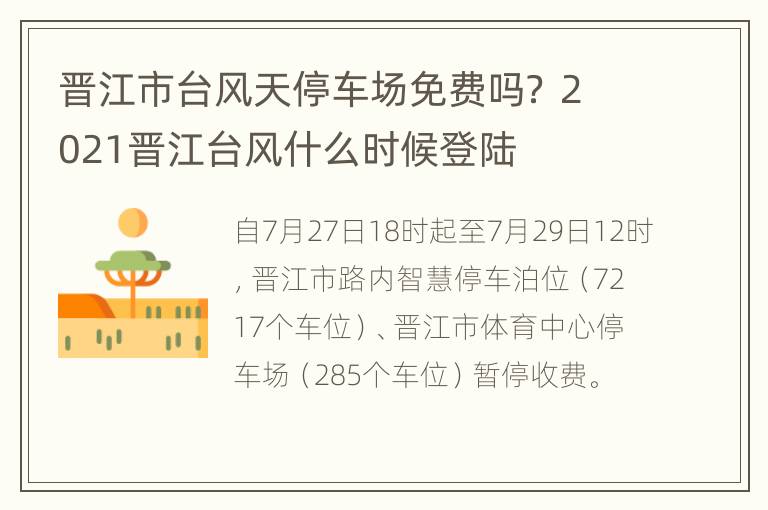 晋江市台风天停车场免费吗？2021晋江台风什么时候登陆

自7月27日18时起至7月29日12时，晋江市路内智慧停车泊位（7217个车位）、晋江市体育中心停车场（285个车位）暂停收费。